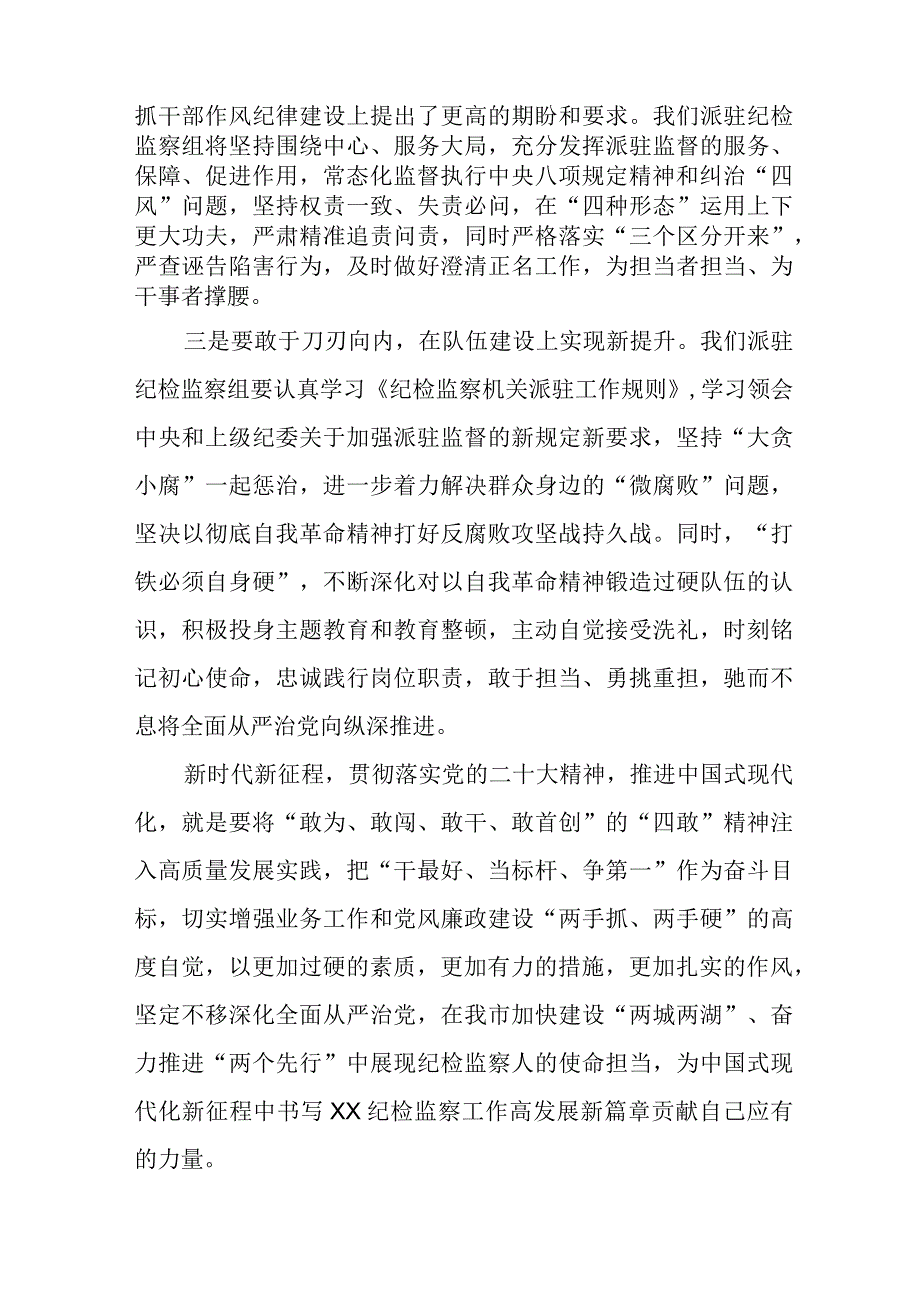 抓干部作风纪律建设上提出了更高的期盼和要求。我们派驻纪检监察组将坚持围绕中心、服务大局，充分发挥派驻监督的服务、保障、促进作用，常态化监督执行中央八项规定精神和纠治“四风”问题，坚持权责一致、失责必问，在“四种形态”运用上下更大功夫，严肃精准追责问责，同时严格落实“三个区分开来”，严查诬告陷害行为，及时做好澄清正名工作，为担当者担当、为干事者撑腰。

三是要敢于刀刃向内，在队伍建设上实现新提升。我们派驻纪检监察组要认真学习《纪检监察机关派驻工作规则》，学习领会中央和上级纪委关于加强派驻监督的新规定新要求，坚持“大贪小腐”一起惩治，进一步着力解决群众身边的“微腐败”问题，坚决以彻底自我革命精神打好反腐败攻坚战持久战。同时，“打铁必须自身硬”，不断深化对以自我革命精神锻造过硬队伍的认识，积极投身主题教育和教育整顿，主动自觉接受洗礼，时刻铭记初心使命，忠诚践行岗位职责，敢于担当、勇挑重担，驰而不息将全面从严治党向纵深推进。

新时代新征程，贯彻落实党的二十大精神，推进中国式现代化，就是要将“敢为、敢闯、敢干、敢首创”的“四敢”精神注入高质量发展实践，把“干最好、当标杆、争第一”作为奋斗目标，切实增强业务工作和党风廉政建设“两手抓、两手硬”的高度自觉，以更加过硬的素质，更加有力的措施，更加扎实的作风，坚定不移深化全面从严治党，在我市加快建设“两城两湖”、奋力推进“两个先行”中展现纪检监察人的使命担当，为中国式现代化新征程中书写XX纪检监察工作高发展新篇章贡献自己应有的力量。